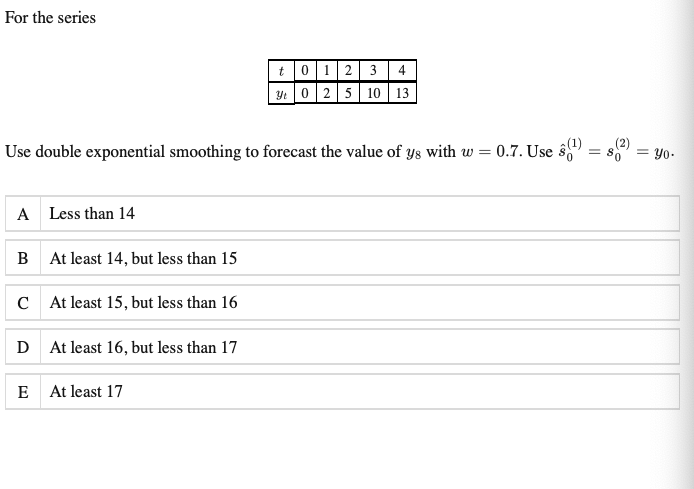 For the series

| $t$ | 0 | 1 | 2 | 3 | 4 |
|---|---|---|---|---|---|
| $y_t$ | 0 | 2 | 5 | 10 | 13 |

Use double exponential smoothing to forecast the value of $y_8$ with $w = 0.7$. Use $\hat{s}_0^{(1)} = s_0^{(2)} = y_0$.

A Less than 14

B At least 14, but less than 15

C At least 15, but less than 16

D At least 16, but less than 17

E At least 17